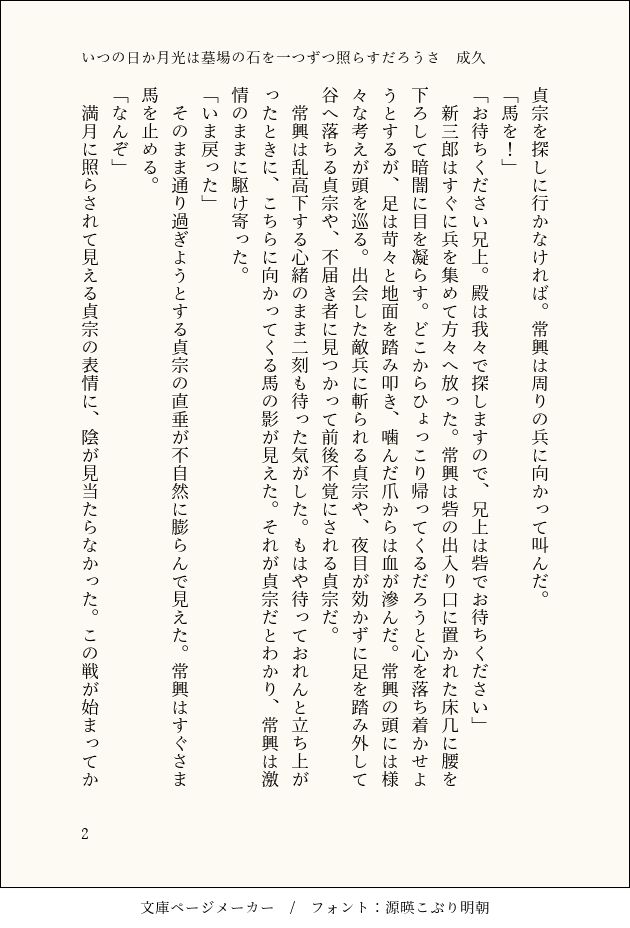 いつの日か月光は墓場の石を一つずつ照らすだろうさ　成久

貞宗を探しに行かなければ。常興は周りの兵に向かって叫んだ。

「馬を！」

「お待ちください兄上。殿は我々で探しますので、兄上は砦でお待ちください」

新三郎はすぐに兵を集めて方々へ放った。常興は砦の出入り口に置かれた床几に腰を下ろして暗闇に目を凝らす。どこからひょっこり帰ってくるだろうと心を落ち着かせようとするが、足は苛々と地面を踏み叩き、噛んだ爪からは血が滲んだ。常興の頭には様々な考えが頭を巡る。出会した敵兵に斬られる貞宗や、夜目が効かずに足を踏み外して谷へ落ちる貞宗や、不届き者に見つかって前後不覚にされる貞宗だ。

常興は乱高下する心緒のまま二刻も待った気がした。もはや待っておれんと立ち上がったときに、こちらに向かってくる馬の影が見えた。それが貞宗だとわかり、常興は激情のままに駆け寄った。

「いま戻った」

そのまま通り過ぎようとする貞宗の直垂が不自然に膨らんで見えた。常興はすぐさま馬を止める。

「なんぞ」

満月に照らされて見える貞宗の表情に、陰が見当たらなかった。この戦が始まってか

2

文庫ページメーカー　/　フォント：源暎こぶり明朝